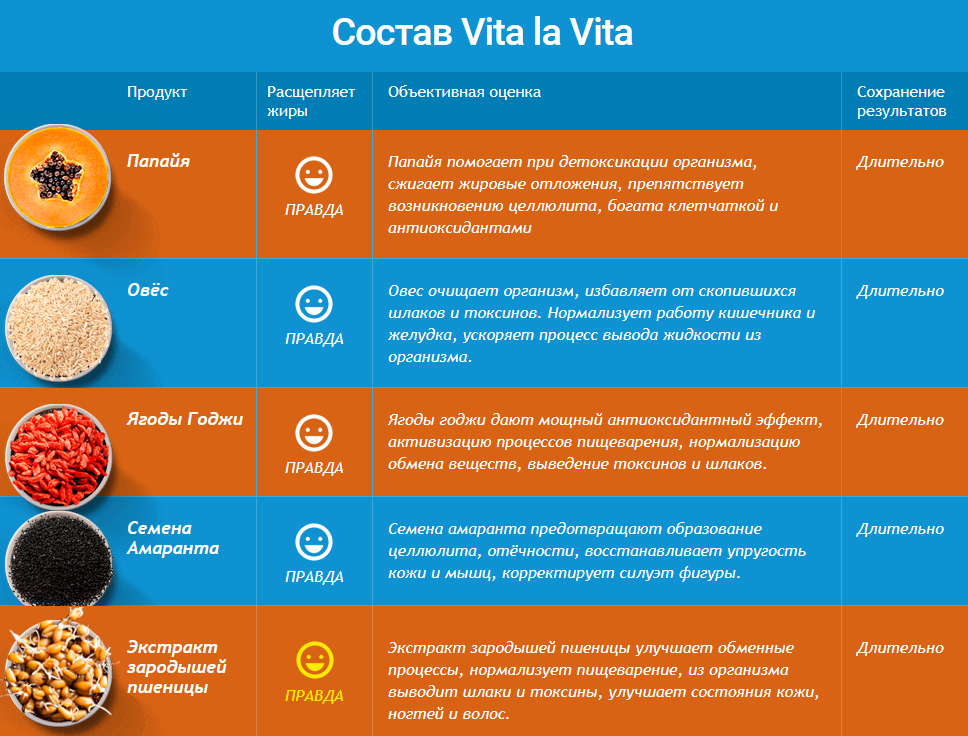 Состав Vita la Vita

| Продукт | Расщепляет жиры | Объективная оценка | Сохранение результатов |
|---|---|---|---|
| Папайя | ПРАВДА | Папайя помогает при детоксикации организма, сжигает жировые отложения, препятствует возникновению целлюлита, богата клетчаткой и антиоксидантами | Длительно |
| Овёс | ПРАВДА | Овес очищает организм, избавляет от скопившихся шлаков и токсинов. Нормализует работу кишечника и желудка, ускоряет процесс вывода жидкости из организма. | Длительно |
| Ягоды Годжи | ПРАВДА | Ягоды годжи дают мощный антиоксидантный эффект, активизацию процессов пищеварения, нормализацию обмена веществ, выведение токсинов и шлаков. | Длительно |
| Семена Амаранта | ПРАВДА | Семена амаранта предотвращают образование целлюлита, отёчности, восстанавливает упругость кожи и мышц, корректирует силуэт фигуры. | Длительно |
| Экстракт зародышей пшеницы | ПРАВДА | Экстракт зародышей пшеницы улучшает обменные процессы, нормализует пищеварение, из организма выводит шлаки и токсины, улучшает состояния кожи, ногтей и волос. | Длительно |